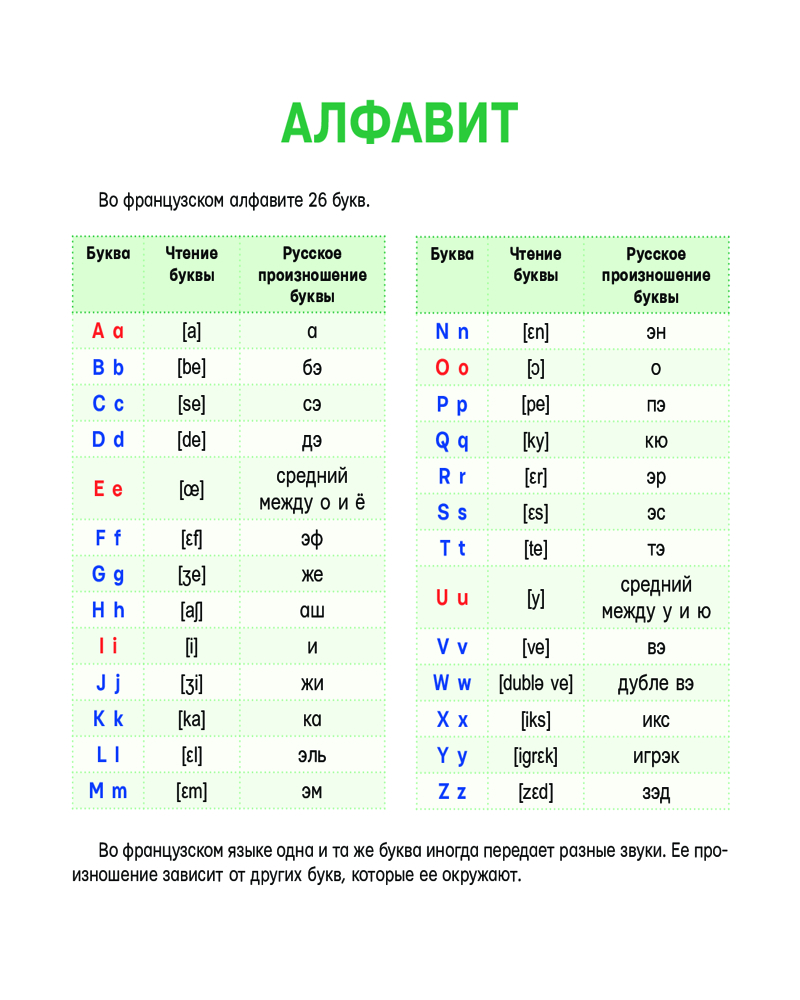 АЛФАВИТ

Во французском алфавите 26 букв.

| Буква | Чтение буквы | Русское произношение буквы |
|---|---|---|
| A a | [a] | а |
| B b | [be] | бэ |
| C c | [se] | сэ |
| D d | [de] | дэ |
| E e | [œ] | средний между о и ё |
| F f | [ɛf] | эф |
| G g | [ʒe] | же |
| H h | [aʃ] | аш |
| I i | [i] | и |
| J j | [ʒi] | жи |
| K k | [ka] | ка |
| L l | [ɛl] | эль |
| M m | [ɛm] | эм |

| Буква | Чтение буквы | Русское произношение буквы |
|---|---|---|
| N n | [ɛn] | эн |
| O o | [ɔ] | о |
| P p | [pe] | пэ |
| Q q | [ky] | кю |
| R r | [ɛr] | эр |
| S s | [ɛs] | эс |
| T t | [te] | тэ |
| U u | [y] | средний между у и ю |
| V v | [ve] | вэ |
| W w | [dublə ve] | дубле вэ |
| X x | [iks] | икс |
| Y y | [igrɛk] | игрэк |
| Z z | [zɛd] | зэд |

Во французском языке одна и та же буква иногда передает разные звуки. Ее произношение зависит от других букв, которые ее окружают.